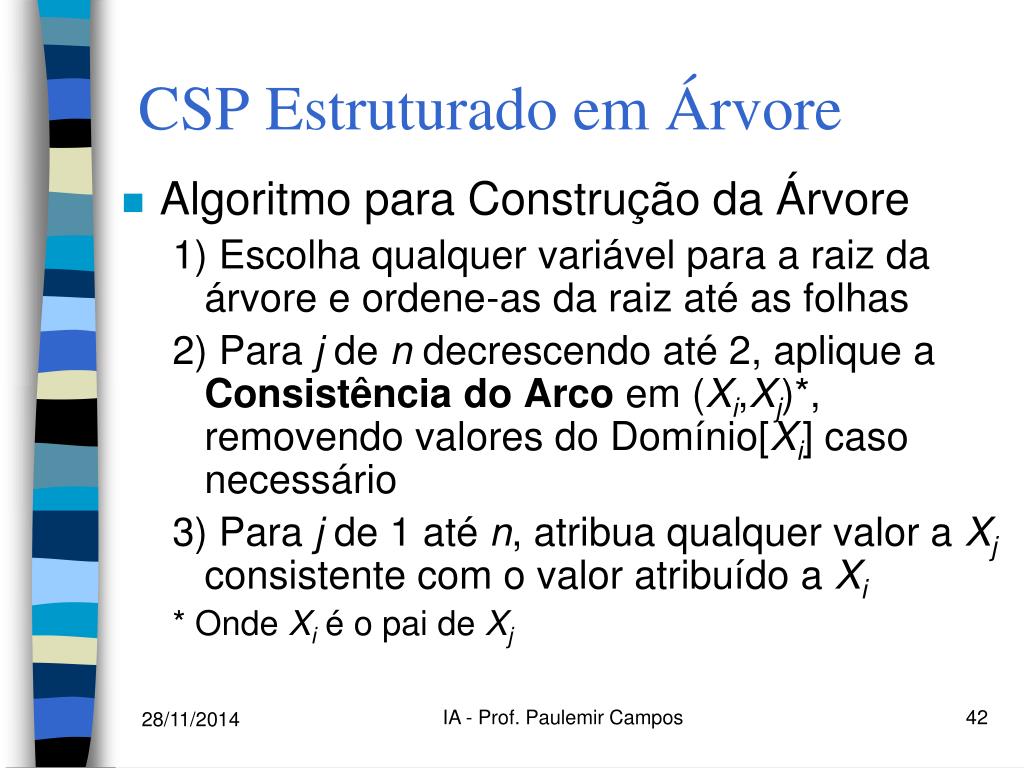 CSP Estruturado em Árvore

Algoritmo para Construção da Árvore

1) Escolha qualquer variável para a raiz da árvore e ordene-as da raiz até as folhas

2) Para $j$ de $n$ decrescendo até 2, aplique a **Consistência do Arco** em ($X_i$,$X_j$)*, removendo valores do Domínio[$X_i$] caso necessário

3) Para $j$ de 1 até $n$, atribua qualquer valor a $X_j$ consistente com o valor atribuído a $X_i$

* Onde $X_i$ é o pai de $X_j$

28/11/2014

IA - Prof. Paulemir Campos

42